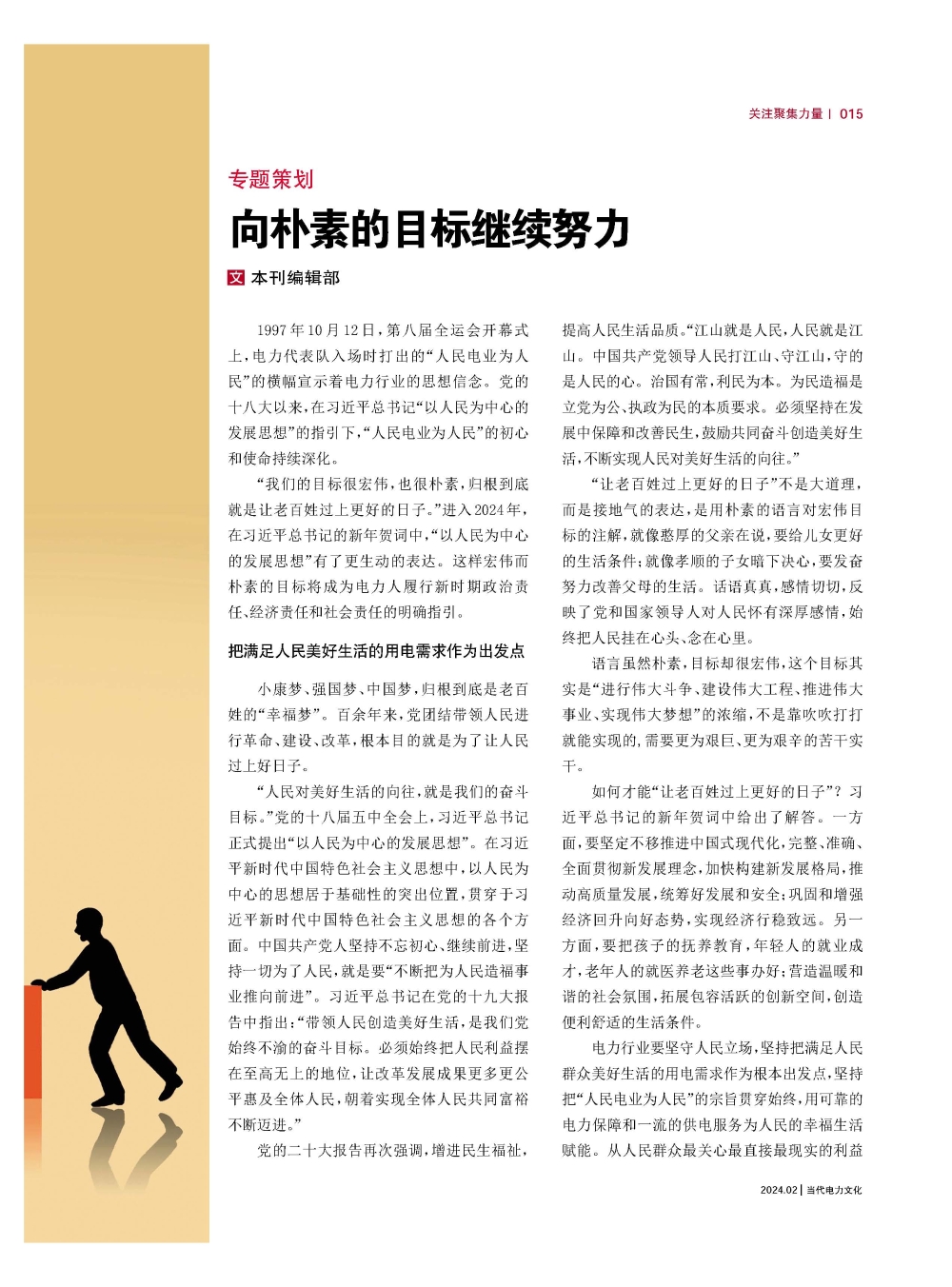 关注聚集力量 | 015

专题策划

向朴素的目标继续努力

文 本刊编辑部

1997年10月12日，第八届全运会开幕式上，电力代表队入场时打出的“人民电业为人民”的横幅宣示着电力行业的思想信念。党的十八大以来，在习近平总书记“以人民为中心的发展思想”的指引下，“人民电业为人民”的初心和使命持续深化。

“我们的目标很宏伟，也很朴素，归根到底就是让老百姓过上更好的日子。”进入2024年，在习近平总书记的新年贺词中，“以人民为中心的发展思想”有了更生动的表达。这样宏伟而朴素的目标将成为电力人履行新时期政治责任、经济责任和社会责任的明确指引。

把满足人民美好生活的用电需求作为出发点

小康梦、强国梦、中国梦，归根到底是老百姓的“幸福梦”。百余年来，党团结带领人民进行革命、建设、改革，根本目的就是为了让人民过上好日子。

“人民对美好生活的向往，就是我们的奋斗目标。”党的十八届五中全会上，习近平总书记正式提出“以人民为中心的发展思想”。在习近平新时代中国特色社会主义思想中，以人民为中心的思想居于基础性的突出位置，贯穿于习近平新时代中国特色社会主义思想的各个方面。中国共产党人坚持不忘初心、继续前进，坚持一切为了人民，就是要“不断把为人民造福事业推向前进”。习近平总书记在党的十九大报告中指出：“带领人民创造美好生活，是我们党始终不渝的奋斗目标。必须始终把人民利益摆在至高无上的地位，让改革发展成果更多更公平惠及全体人民，朝着实现全体人民共同富裕不断迈进。”

党的二十大报告再次强调，增进民生福祉，提高人民生活品质。“江山就是人民，人民就是江山。中国共产党领导人民打江山、守江山，守的是人民的心。治国有常，利民为本。为民造福是立党为公、执政为民的本质要求。必须坚持在发展中保障和改善民生，鼓励共同奋斗创造美好生活，不断实现人民对美好生活的向往。”

“让老百姓过上更好的日子”不是大道理，而是接地气的表达，是用朴素的语言对宏伟目标的注解，就像憨厚的父亲在说，要给儿女更好的生活条件；就像孝顺的子女暗下决心，要发奋努力改善父母的生活。话语真真，感情切切，反映了党和国家领导人对人民怀有深厚感情，始终把人民挂在心头、念在心里。

语言虽然朴素，目标却很宏伟，这个目标其实是“进行伟大斗争、建设伟大工程、推进伟大事业、实现伟大梦想”的浓缩，不是靠吹吹打打就能实现的，需要更为艰巨、更为艰辛的苦干实干。

如何才能“让老百姓过上更好的日子”？习近平总书记的新年贺词中给出了解答。一方面，要坚定不移推进中国式现代化，完整、准确、全面贯彻新发展理念，加快构建新发展格局，推动高质量发展，统筹好发展和安全；巩固和增强经济回升向好态势，实现经济行稳致远。另一方面，要把孩子的抚养教育，年轻人的就业成才，老年人的就医养老这些事办好；营造温暖和谐的社会氛围，拓展包容活跃的创新空间，创造便利舒适的生活条件。

电力行业要坚守人民立场，坚持把满足人民群众美好生活的用电需求作为根本出发点，坚持把“人民电业为人民”的宗旨贯穿始终，用可靠的电力保障和一流的供电服务为人民的幸福生活赋能。从人民群众最关心最直接最现实的利益

2024.02 | 当代电力文化